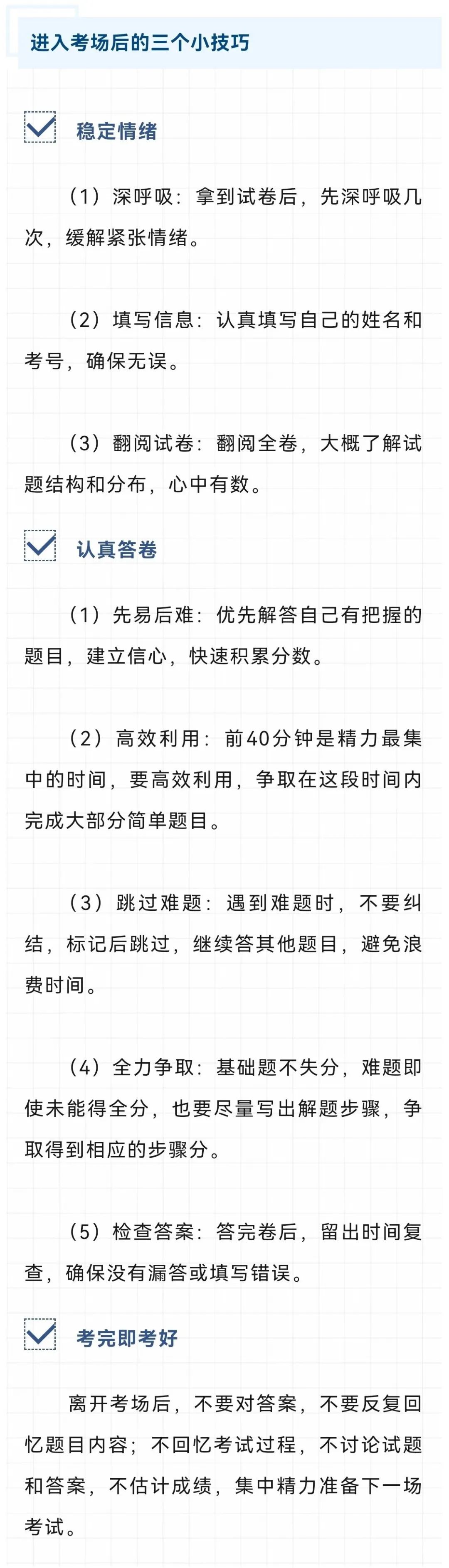 进入考场后的三个小技巧

稳定情绪

（1）深呼吸：拿到试卷后，先深呼吸几次，缓解紧张情绪。

（2）填写信息：认真填写自己的姓名和考号，确保无误。

（3）翻阅试卷：翻阅全卷，大概了解试题结构和分布，心中有数。

认真答卷

（1）先易后难：优先解答自己有把握的题目，建立信心，快速积累分数。

（2）高效利用：前40分钟是精力最集中的时间，要高效利用，争取在这段时间内完成大部分简单题目。

（3）跳过难题：遇到难题时，不要纠结，标记后跳过，继续答其他题目，避免浪费时间。

（4）全力争取：基础题不失分，难题即使未能得全分，也要尽量写出解题步骤，争取得到相应的步骤分。

（5）检查答案：答完卷后，留出时间复查，确保没有漏答或填写错误。

考完即考好

离开考场后，不要对答案，不要反复回忆题目内容；不回忆考试过程，不讨论试题和答案，不估计成绩，集中精力准备下一场考试。